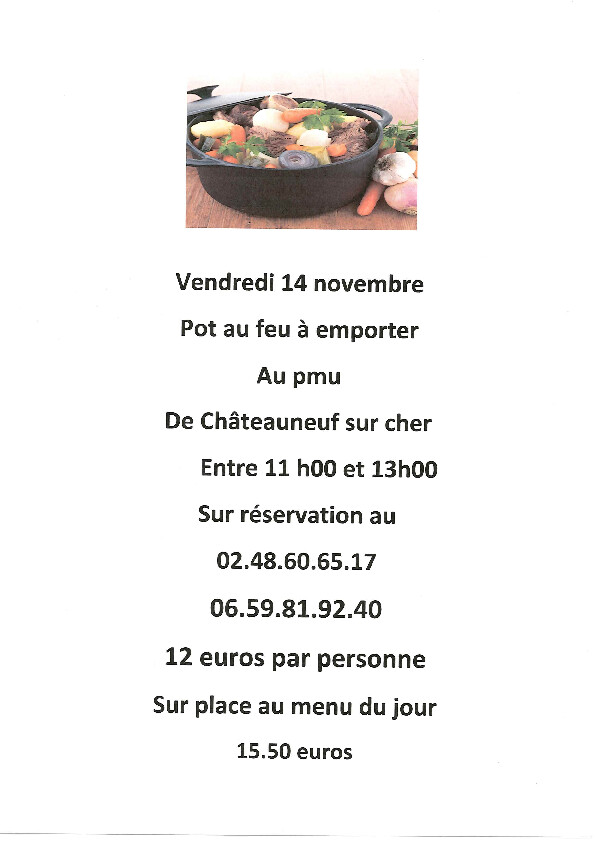 Vendredi 14 novembre

Pot au feu à emporter

Au pmu

De Châteauneuf sur cher

Entre 11 h00 et 13h00

Sur réservation au

02.48.60.65.17

06.59.81.92.40

12 euros par personne

Sur place au menu du jour

15.50 euros